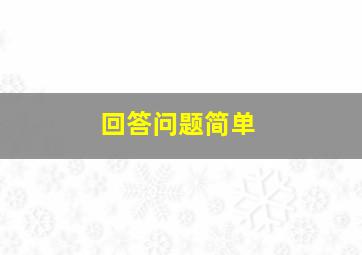 回答问题简单